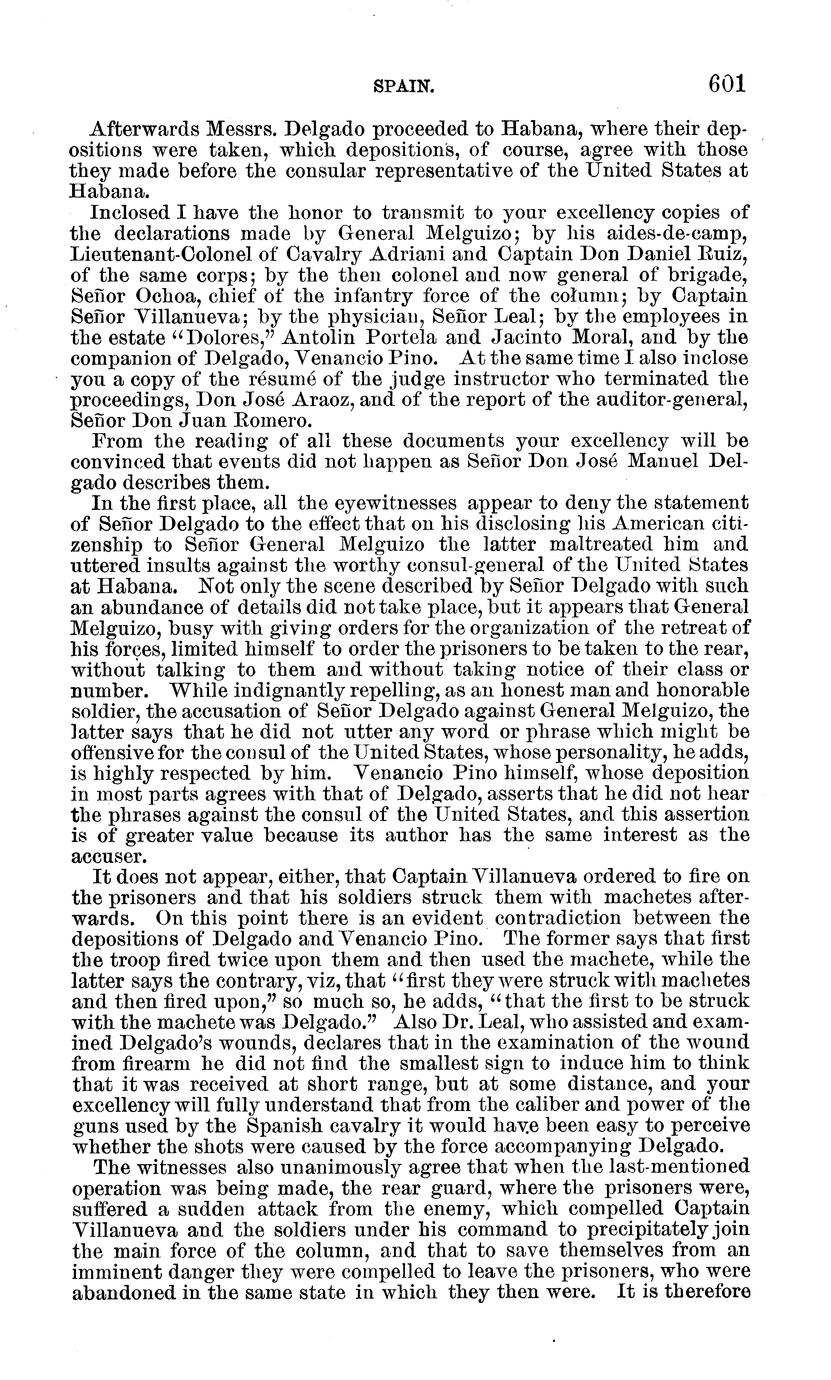 SPAIN. 601

Afterwards Messrs. Delgado proceeded to Habana, where their depositions were taken, which depositions, of course, agree with those they made before the consular representative of the United States at Habana.

Inclosed I have the honor to transmit to your excellency copies of the declarations made by General Melguizo; by his aides-de-camp, Lieutenant-Colonel of Cavalry Adriani and Captain Don Daniel Ruiz, of the same corps; by the then colonel and now general of brigade, Señor Ochoa, chief of the infantry force of the column; by Captain Señor Villanueva; by the physician, Señor Leal; by the employees in the estate "Dolores," Antolin Portela and Jacinto Moral, and by the companion of Delgado, Venancio Pino. At the same time I also inclose you a copy of the résumé of the judge instructor who terminated the proceedings, Don José Araoz, and of the report of the auditor-general, Señor Don Juan Romero.

From the reading of all these documents your excellency will be convinced that events did not happen as Señor Don José Manuel Delgado describes them.

In the first place, all the eyewitnesses appear to deny the statement of Señor Delgado to the effect that on his disclosing his American citizenship to Señor General Melguizo the latter maltreated him and uttered insults against the worthy consul-general of the United States at Habana. Not only the scene described by Señor Delgado with such an abundance of details did not take place, but it appears that General Melguizo, busy with giving orders for the organization of the retreat of his forces, limited himself to order the prisoners to be taken to the rear, without talking to them and without taking notice of their class or number. While indignantly repelling, as an honest man and honorable soldier, the accusation of Señor Delgado against General Melguizo, the latter says that he did not utter any word or phrase which might be offensive for the consul of the United States, whose personality, he adds, is highly respected by him. Venancio Pino himself, whose deposition in most parts agrees with that of Delgado, asserts that he did not hear the phrases against the consul of the United States, and this assertion is of greater value because its author has the same interest as the accuser.

It does not appear, either, that Captain Villanueva ordered to fire on the prisoners and that his soldiers struck them with machetes afterwards. On this point there is an evident contradiction between the depositions of Delgado and Venancio Pino. The former says that first the troop fired twice upon them and then used the machete, while the latter says the contrary, viz, that "first they were struck with machetes and then fired upon," so much so, he adds, "that the first to be struck with the machete was Delgado." Also Dr. Leal, who assisted and examined Delgado's wounds, declares that in the examination of the wound from firearm he did not find the smallest sign to induce him to think that it was received at short range, but at some distance, and your excellency will fully understand that from the caliber and power of the guns used by the Spanish cavalry it would have been easy to perceive whether the shots were caused by the force accompanying Delgado.

The witnesses also unanimously agree that when the last-mentioned operation was being made, the rear guard, where the prisoners were, suffered a sudden attack from the enemy, which compelled Captain Villanueva and the soldiers under his command to precipitately join the main force of the column, and that to save themselves from an imminent danger they were compelled to leave the prisoners, who were abandoned in the same state in which they then were. It is therefore